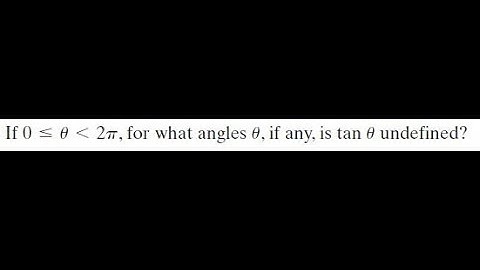 If $0 \leq \theta < 2\pi$, for what angles $\theta$, if any, is $\tan \theta$ undefined?